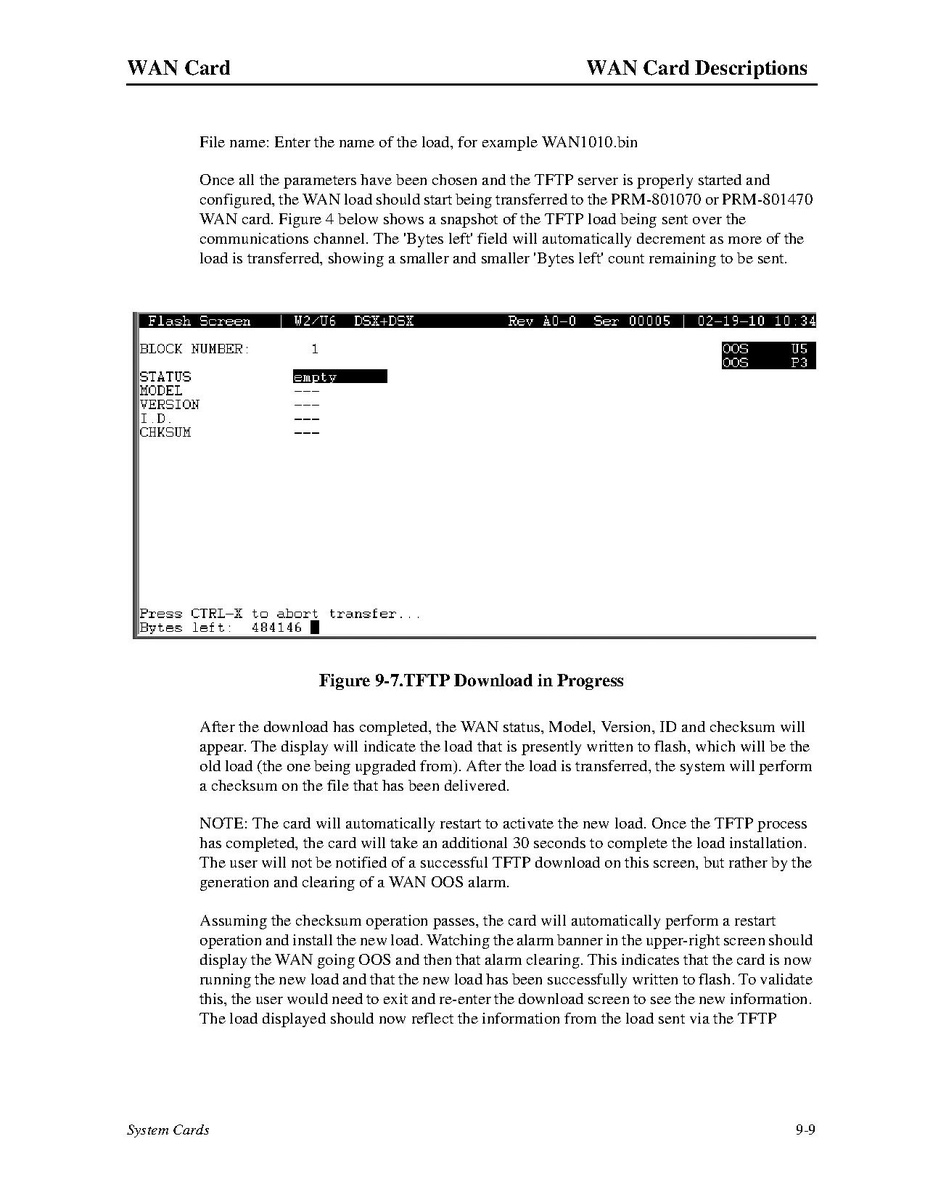 WAN Card

WAN Card Descriptions

File name: Enter the name of the load, for example WAN1010.bin

Once all the parameters have been chosen and the TFTP server is properly started and configured, the WAN load should start being transferred to the PRM-801070 or PRM-801470 WAN card. Figure 4 below shows a snapshot of the TFTP load being sent over the communications channel. The 'Bytes left' field will automatically decrement as more of the load is transferred, showing a smaller and smaller 'Bytes left' count remaining to be sent.

Flash Screen | W2/U6 DSX+DSX Rev A0-0 Ser 00005 | 02-19-10 10:34

BLOCK NUMBER: 1

OOS U5
OOS P3

STATUS empty
MODEL ---
VERSION ---
I.D. ---
CHKSUM ---

Press CTRL-X to abort transfer...
Bytes left: 484146

Figure 9-7.TFTP Download in Progress

After the download has completed, the WAN status, Model, Version, ID and checksum will appear. The display will indicate the load that is presently written to flash, which will be the old load (the one being upgraded from). After the load is transferred, the system will perform a checksum on the file that has been delivered.

NOTE: The card will automatically restart to activate the new load. Once the TFTP process has completed, the card will take an additional 30 seconds to complete the load installation. The user will not be notified of a successful TFTP download on this screen, but rather by the generation and clearing of a WAN OOS alarm.

Assuming the checksum operation passes, the card will automatically perform a restart operation and install the new load. Watching the alarm banner in the upper-right screen should display the WAN going OOS and then that alarm clearing. This indicates that the card is now running the new load and that the new load has been successfully written to flash. To validate this, the user would need to exit and re-enter the download screen to see the new information. The load displayed should now reflect the information from the load sent via the TFTP

System Cards

9-9